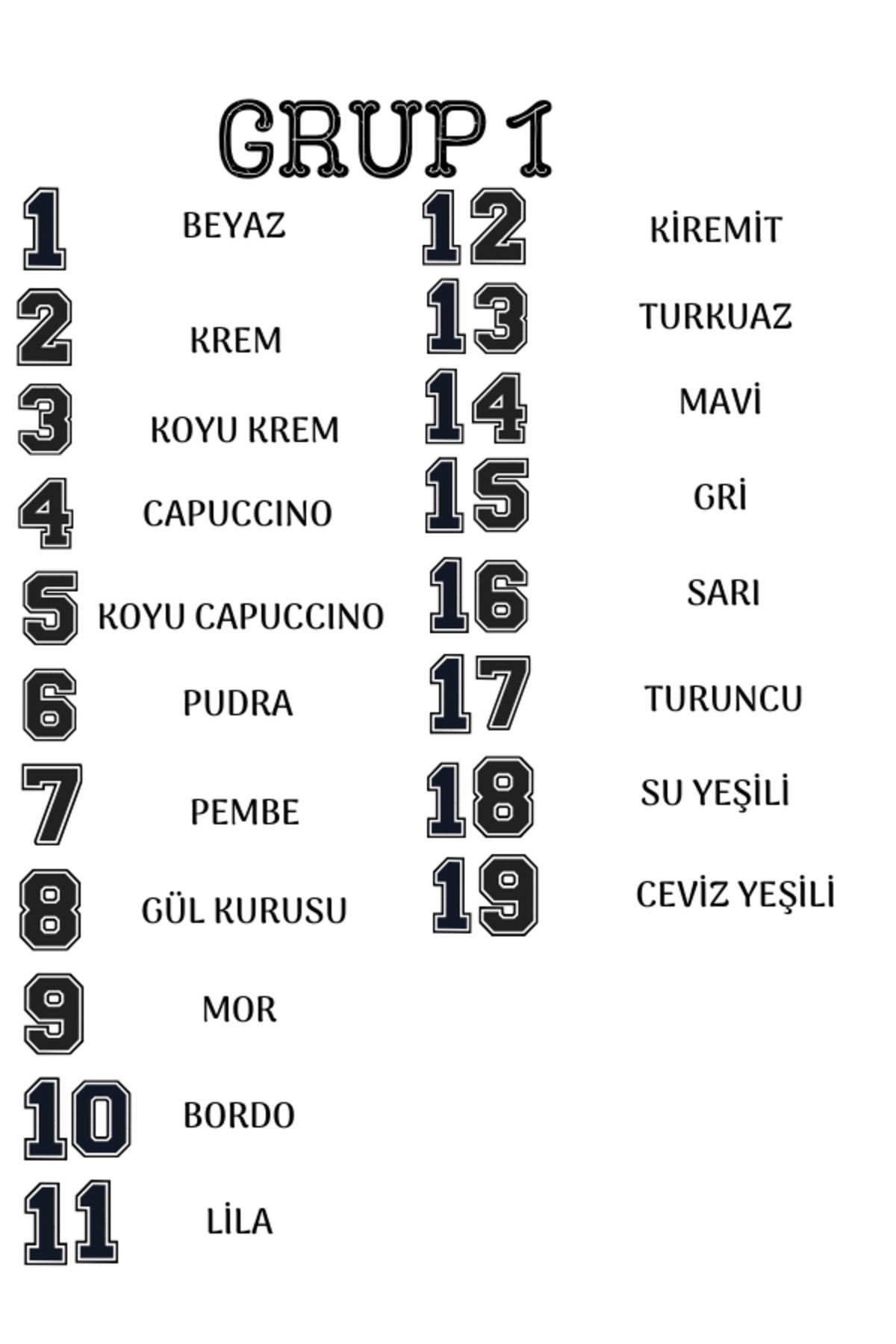 GRUP 1

1 BEYAZ
2 KREM
3 KOYU KREM
4 CAPUCCINO
5 KOYU CAPUCCINO
6 PUDRA
7 PEMBE
8 GÜL KURUSU
9 MOR
10 BORDO
11 LİLA

12 KİREMİT
13 TURKUAZ
14 MAVİ
15 GRİ
16 SARI
17 TURUNCU
18 SU YEŞİLİ
19 CEVİZ YEŞİLİ